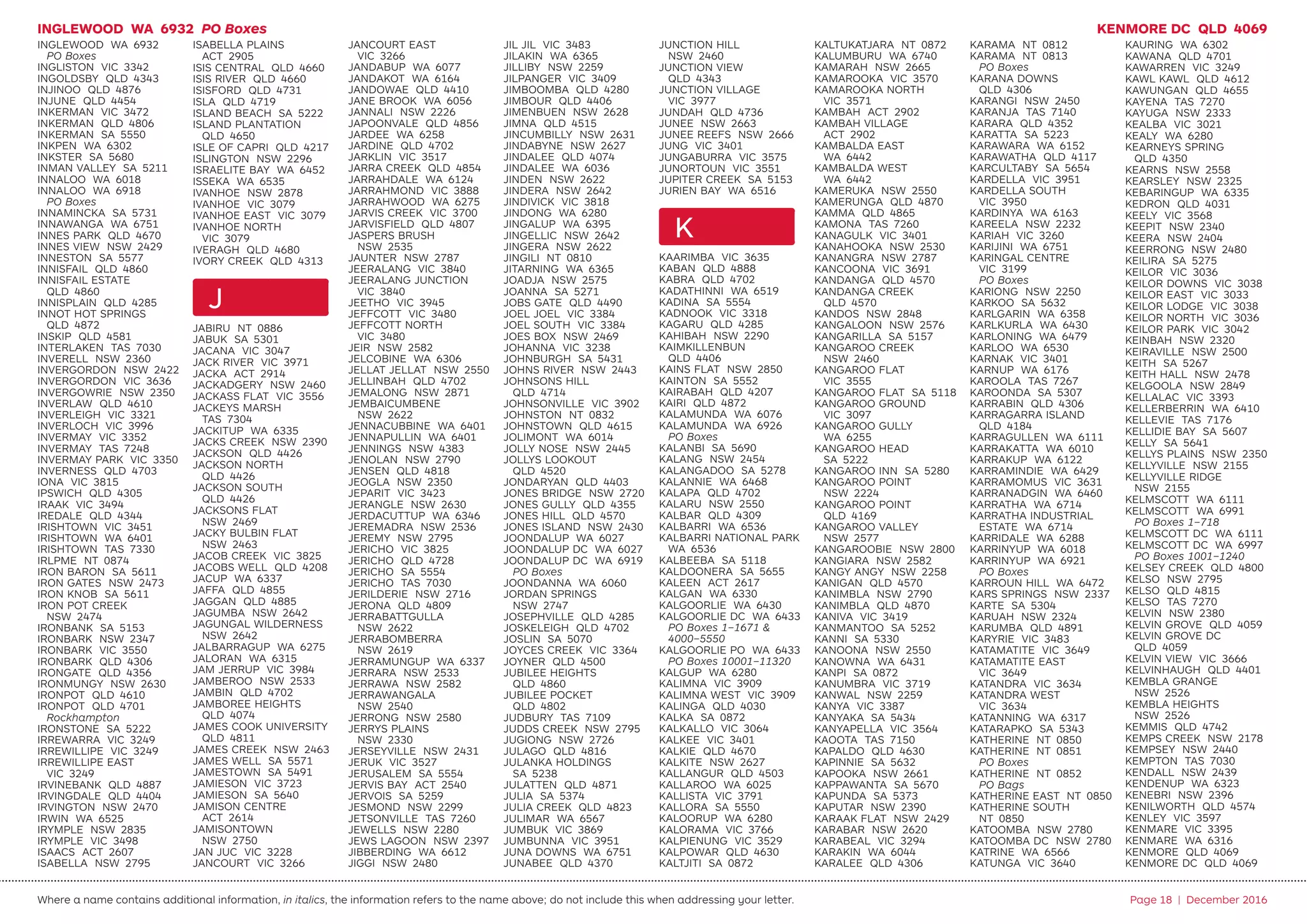 INGLEWOOD WA 6932 PO Boxes

KENMORE DC QLD 4069

INGLEWOOD WA 6932
PO Boxes
INGLISTON VIC 3342
INGOLDSBY QLD 4343
INJINOO QLD 4876
INJUNE QLD 4454
INKERMAN VIC 3472
INKERMAN QLD 4806
INKERMAN SA 5550
INKPEN WA 6302
INKSTER SA 5680
INMAN VALLEY SA 5211
INNALOO WA 6018
INNALOO WA 6918
PO Boxes
INNAMINCKA SA 5731
INNAWANGA WA 6751
INNES PARK QLD 4670
INNES VIEW NSW 2429
INNESTON SA 5577
INNISFAIL QLD 4860
INNISFAIL ESTATE QLD 4860
INNISPLAIN QLD 4285
INNOT HOT SPRINGS QLD 4872
INSKIP QLD 4581
INTERLAKEN TAS 7030
INVERELL NSW 2360
INVERGORDON NSW 2422
INVERGORDON VIC 3636
INVERGOWRIE NSW 2350
INVERLAW QLD 4610
INVERLEIGH VIC 3321
INVERLOCH VIC 3996
INVERMAY VIC 3352
INVERMAY TAS 7248
INVERMAY PARK VIC 3350
INVERNESS QLD 4703
IONA VIC 3815
IPSWICH QLD 4305
IRAAK VIC 3494
IREDALE QLD 4344
IRISHTOWN VIC 3451
IRISHTOWN WA 6401
IRISHTOWN TAS 7330
IRLPME NT 0874
IRON BARON SA 5611
IRON GATES NSW 2473
IRON KNOB SA 5611
IRON POT CREEK NSW 2474
IRONBANK SA 5153
IRONBARK NSW 2347
IRONBARK VIC 3550
IRONBARK QLD 4306
IRONGATE QLD 4356
IRONMUNGY NSW 2630
IRONPOT QLD 4610
IRONPOT QLD 4701
Rockhampton
IRONSTONE SA 5222
IRREWARRA VIC 3249
IRREWILLIPE VIC 3249
IRREWILLIPE EAST VIC 3249
IRVINEBANK QLD 4887
IRVINGDALE QLD 4404
IRVINGTON NSW 2470
IRWIN WA 6525
IRYMPLE NSW 2835
IRYMPLE VIC 3498
ISAACS ACT 2607
ISABELLA NSW 2795

ISABELLA PLAINS ACT 2905
ISIS CENTRAL QLD 4660
ISIS RIVER QLD 4660
ISISFORD QLD 4731
ISLA QLD 4719
ISLAND BEACH SA 5222
ISLAND PLANTATION QLD 4650
ISLE OF CAPRI QLD 4217
ISLINGTON NSW 2296
ISRAELITE BAY WA 6452
ISSEKA WA 6535
IVANHOE NSW 2878
IVANHOE VIC 3079
IVANHOE EAST VIC 3079
IVANHOE NORTH VIC 3079
IVERAGH QLD 4680
IVORY CREEK QLD 4313

J

JABIRU NT 0886
JABUK SA 5301
JACANA VIC 3047
JACK RIVER VIC 3971
JACKA ACT 2914
JACKADGERY NSW 2460
JACKASS FLAT VIC 3556
JACKEYS MARSH TAS 7304
JACKITUP WA 6335
JACKS CREEK NSW 2390
JACKSON QLD 4426
JACKSON NORTH QLD 4426
JACKSON SOUTH QLD 4426
JACKSONS FLAT NSW 2469
JACKY BULBIN FLAT NSW 2463
JACOB CREEK VIC 3825
JACOBS WELL QLD 4208
JACUP WA 6337
JAFFA QLD 4855
JAGGAN QLD 4885
JAGUMBA NSW 2642
JAGUNGAL WILDERNESS NSW 2642
JALBARRAGUP WA 6275
JALORAN WA 6315
JAM JERRUP VIC 3984
JAMBEROO NSW 2533
JAMBIN QLD 4702
JAMBOREE HEIGHTS QLD 4074
JAMES COOK UNIVERSITY QLD 4811
JAMES CREEK NSW 2463
JAMES WELL SA 5571
JAMESTOWN SA 5491
JAMIESON VIC 3723
JAMIESON SA 5640
JAMISON CENTRE ACT 2614
JAMISONTOWN NSW 2750
JAN JUC VIC 3228
JANCOURT VIC 3266

JANCOURT EAST VIC 3266
JANDABUP WA 6077
JANDAKOT WA 6164
JANDOWAE QLD 4410
JANE BROOK WA 6056
JANNALI NSW 2226
JAPOONVALE QLD 4856
JARDEE WA 6258
JARDINE QLD 4702
JARKLIN VIC 3517
JARRA CREEK QLD 4854
JARRAHDALE WA 6124
JARRAHMOND VIC 3888
JARRAHWOOD WA 6275
JARVIS CREEK VIC 3700
JARVISFIELD QLD 4807
JASPERS BRUSH NSW 2535
JAUNTER NSW 2787
JEERALANG VIC 3840
JEERALANG JUNCTION VIC 3840
JEETHO VIC 3945
JEFFCOTT VIC 3480
JEFFCOTT NORTH VIC 3480
JEIR NSW 2582
JELCOBINE WA 6306
JELLAT JELLAT NSW 2550
JELLINBAH QLD 4702
JEMALONG NSW 2871
JEMBAICUMBENE NSW 2622
JENNACUBBINE WA 6401
JENNAPULLIN WA 6401
JENNINGS NSW 4383
JENOLAN NSW 2790
JENSEN QLD 4818
JEOGLA NSW 2350
JEPARIT VIC 3423
JERANGLE NSW 2630
JERDACUTTUP WA 6346
JEREMADRA NSW 2536
JEREMY NSW 2795
JERICHO VIC 3825
JERICHO QLD 4728
JERICHO SA 5554
JERICHO TAS 7030
JERILDERIE NSW 2716
JERONA QLD 4809
JERRABATTGULLA NSW 2622
JERRABOMBERRA NSW 2619
JERRAMUNGUP WA 6337
JERRARA NSW 2533
JERRAWA NSW 2582
JERRAWANGALA NSW 2540
JERRONG NSW 2580
JERRYS PLAINS NSW 2330
JERSEYVILLE NSW 2431
JERUK VIC 3527
JERUSALEM SA 5554
JERVIS BAY ACT 2540
JERVOIS SA 5259
JESMOND NSW 2299
JETSONVILLE TAS 7260
JEWELLS NSW 2280
JEWS LAGOON NSW 2397
JIBBERDING WA 6612
JIGGI NSW 2480

JIL JIL VIC 3483
JILAKIN WA 6365
JILLIBY NSW 2259
JILPANGER VIC 3409
JIMBOOMBA QLD 4280
JIMBOUR QLD 4406
JIMENBUEN NSW 2628
JIMNA QLD 4515
JINCUMBILLY NSW 2631
JINDABYNE NSW 2627
JINDALEE QLD 4074
JINDALEE WA 6036
JINDEN NSW 2622
JINDERA NSW 2642
JINDIVICK VIC 3818
JINDONG WA 6280
JINGALUP WA 6395
JINGELLIC NSW 2642
JINGERA NSW 2622
JINGILI NT 0810
JITARNING WA 6365
JOADJA NSW 2575
JOANNA SA 5271
JOBS GATE QLD 4490
JOEL JOEL VIC 3384
JOEL SOUTH VIC 3384
JOES BOX NSW 2469
JOHANNA VIC 3238
JOHNBURGH SA 5431
JOHNS RIVER NSW 2443
JOHNSONS HILL QLD 4714
JOHNSONVILLE VIC 3902
JOHNSTON NT 0832
JOHNSTOWN QLD 4615
JOLIMONT WA 6014
JOLLY NOSE NSW 2445
JOLLYS LOOKOUT QLD 4520
JONDARYAN QLD 4403
JONES BRIDGE NSW 2720
JONES GULLY QLD 4355
JONES HILL QLD 4570
JONES ISLAND NSW 2430
JOONDALUP WA 6027
JOONDALUP DC WA 6027
JOONDALUP DC WA 6919
PO Boxes
JOONDANNA WA 6060
JORDAN SPRINGS NSW 2747
JOSEPHVILLE QLD 4285
JOSKELEIGH QLD 4702
JOSLIN SA 5070
JOYCES CREEK VIC 3364
JOYNER QLD 4500
JUBILEE HEIGHTS QLD 4860
JUBILEE POCKET QLD 4802
JUDBURY TAS 7109
JUDDS CREEK NSW 2795
JUGIONG NSW 2726
JULAGO QLD 4816
JULANKA HOLDINGS SA 5238
JULATTEN QLD 4871
JULIA SA 5374
JULIA CREEK QLD 4823
JULIMAR WA 6567
JUMBUK VIC 3869
JUMBUNNA VIC 3951
JUNA DOWNS WA 6751
JUNABEE QLD 4370

JUNCTION HILL NSW 2460
JUNCTION VIEW QLD 4343
JUNCTION VILLAGE VIC 3977
JUNDAH QLD 4736
JUNEE NSW 2663
JUNEE REEFS NSW 2666
JUNG VIC 3401
JUNGABURRA VIC 3575
JUNORTOUN VIC 3551
JUPITER CREEK SA 5153
JURIEN BAY WA 6516

K

KAARIMBA VIC 3635
KABAN QLD 4888
KABRA QLD 4702
KADATHINNI WA 6519
KADINA SA 5554
KADNOOK VIC 3318
KAGARU QLD 4285
KAHIBAH NSW 2290
KAIMKILLENBUN QLD 4406
KAINS FLAT NSW 2850
KAINTON SA 5552
KAIRABAH QLD 4207
KAIRI QLD 4872
KALAMUNDA WA 6076
KALAMUNDA WA 6926
PO Boxes
KALANBI SA 5690
KALANG NSW 2454
KALANGADOO SA 5278
KALANNIE WA 6468
KALAPA QLD 4702
KALARU NSW 2550
KALBAR QLD 4309
KALBARRI WA 6536
KALBARRI NATIONAL PARK WA 6536
KALBEEBA SA 5118
KALDOONERA SA 5655
KALEEN ACT 2617
KALGAN WA 6330
KALGOORLIE WA 6430
KALGOORLIE DC WA 6433
PO Boxes 1–1671 & 4000–5550
KALGOORLIE PO WA 6433
PO Boxes 10001–11320
KALGUP WA 6280
KALIMNA VIC 3909
KALIMNA WEST VIC 3909
KALINGA QLD 4030
KALKA SA 0872
KALKALLO VIC 3064
KALKEE VIC 3401
KALKIE QLD 4670
KALKITE NSW 2627
KALLANGUR QLD 4503
KALLAROO WA 6025
KALLISTA VIC 3791
KALLORA SA 5550
KALOORUP WA 6280
KALORAMA VIC 3766
KALPIENUNG VIC 3529
KALPOWAR QLD 4630
KALTJITI SA 0872

KALTUKATJARA NT 0872
KALUMBURU WA 6740
KAMARAH NSW 2665
KAMAROOKA VIC 3570
KAMAROOKA NORTH VIC 3571
KAMBAH ACT 2902
KAMBAH VILLAGE ACT 2902
KAMBALDA EAST WA 6442
KAMBALDA WEST WA 6442
KAMERUKA NSW 2550
KAMERUNGA QLD 4870
KAMMA QLD 4865
KAMONA TAS 7260
KANAGULK VIC 3401
KANAHOOKA NSW 2530
KANANGRA NSW 2787
KANCOONA VIC 3691
KANDANGA QLD 4570
KANDANGA CREEK QLD 4570
KANDOS NSW 2848
KANGALOON NSW 2576
KANGARILLA SA 5157
KANGAROO CREEK NSW 2460
KANGAROO FLAT VIC 3555
KANGAROO FLAT SA 5118
KANGAROO GROUND VIC 3097
KANGAROO GULLY WA 6255
KANGAROO HEAD SA 5222
KANGAROO INN SA 5280
KANGAROO POINT NSW 2224
KANGAROO POINT QLD 4169
KANGAROO VALLEY NSW 2577
KANGAROOBIE NSW 2800
KANGIARA NSW 2582
KANGY ANGY NSW 2258
KANIGAN QLD 4570
KANIMBLA NSW 2790
KANIMBLA QLD 4870
KANIVA VIC 3419
KANMANTOO SA 5252
KANNI SA 5330
KANOONA NSW 2550
KANOWNA WA 6431
KANPI SA 0872
KANUMBRA VIC 3719
KANWAL NSW 2259
KANYA VIC 3387
KANYAKA SA 5434
KANYAPELLA VIC 3564
KAOOTA TAS 7150
KAPALDO QLD 4630
KAPINNIE SA 5632
KAPOOKA NSW 2661
KAPPAWANTA SA 5670
KAPUNDA SA 5373
KAPUTAR NSW 2390
KARAAK FLAT NSW 2429
KARABAR NSW 2620
KARABEAL VIC 3294
KARAKIN WA 6044
KARALEE QLD 4306

KARAMA NT 0812
KARAMA NT 0813
PO Boxes
KARANA DOWNS QLD 4306
KARANGI NSW 2450
KARANJA TAS 7140
KARARA QLD 4352
KARATTA SA 5223
KARAWARA WA 6152
KARAWATHA QLD 4117
KARCULTABY SA 5654
KARDELLA VIC 3951
KARDELLA SOUTH VIC 3950
KARDINYA WA 6163
KAREELA NSW 2232
KARIAH VIC 3260
KARIJINI WA 6751
KARINGAL CENTRE VIC 3199
PO Boxes
KARIONG NSW 2250
KARKOO SA 5632
KARLGARIN WA 6358
KARLKURLA WA 6430
KARLONING WA 6479
KARLOO WA 6530
KARNAK VIC 3401
KARNUP WA 6176
KAROOLA TAS 7267
KAROONDA SA 5307
KARRABIN QLD 4306
KARRAGARRA ISLAND QLD 4184
KARRAGULLEN WA 6111
KARRAKATTA WA 6010
KARRAKUP WA 6122
KARRAMINDIE WA 6429
KARRAMOMUS VIC 3631
KARRANADGIN WA 6460
KARRATHA WA 6714
KARRATHA INDUSTRIAL ESTATE WA 6714
KARRIDALE WA 6288
KARRINYUP WA 6018
KARRINYUP WA 6921
PO Boxes
KARROUN HILL WA 6472
KARS SPRINGS NSW 2337
KARTE SA 5304
KARUAH NSW 2324
KARUMBA QLD 4891
KARYRIE VIC 3483
KATAMATITE VIC 3649
KATAMATITE EAST VIC 3649
KATANDRA VIC 3634
KATANDRA WEST VIC 3634
KATANNING WA 6317
KATARAPKO SA 5343
KATHERINE NT 0850
KATHERINE NT 0851
PO Boxes
KATHERINE NT 0852
PO Bags
KATHERINE EAST NT 0850
KATHERINE SOUTH NT 0850
KATOOMBA NSW 2780
KATOOMBA DC NSW 2780
KATRINE WA 6566
KATUNGA VIC 3640

KAURING WA 6302
KAWANA QLD 4701
KAWARREN VIC 3249
KAWL KAWL QLD 4612
KAWUNGAN QLD 4655
KAYENA TAS 7270
KAYUGA NSW 2333
KEALBA VIC 3021
KEALY WA 6280
KEARNEYS SPRING QLD 4350
KEARNS NSW 2558
KEARSLEY NSW 2325
KEBARINGUP WA 6335
KEDRON QLD 4031
KEELY VIC 3568
KEEPIT NSW 2340
KEERA NSW 2404
KEERRONG NSW 2480
KEILIRA SA 5275
KEILOR VIC 3036
KEILOR DOWNS VIC 3038
KEILOR EAST VIC 3033
KEILOR LODGE VIC 3038
KEILOR NORTH VIC 3036
KEILOR PARK VIC 3042
KEINBAH NSW 2320
KEIRAVILLE NSW 2500
KEITH SA 5267
KEITH HALL NSW 2478
KELGOOLA NSW 2849
KELLALAC VIC 3393
KELLERBERRIN WA 6410
KELLEVIE TAS 7176
KELLIDIE BAY SA 5607
KELLY SA 5641
KELLYS PLAINS NSW 2350
KELLYVILLE NSW 2155
KELLYVILLE RIDGE NSW 2155
KELMSCOTT WA 6111
KELMSCOTT WA 6991
PO Boxes 1–718
KELMSCOTT DC WA 6111
KELMSCOTT DC WA 6997
PO Boxes 1001–1240
KELSEY CREEK QLD 4800
KELSO NSW 2795
KELSO QLD 4815
KELSO TAS 7270
KELVIN NSW 2380
KELVIN GROVE QLD 4059
KELVIN GROVE DC QLD 4059
KELVIN VIEW VIC 3666
KELVINHAUGH QLD 4401
KEMBLA GRANGE NSW 2526
KEMBLA HEIGHTS NSW 2526
KEMMIS QLD 4742
KEMPS CREEK NSW 2178
KEMPSEY NSW 2440
KEMPTON TAS 7030
KENDALL NSW 2439
KENDENUP WA 6323
KENEBRI NSW 2396
KENILWORTH QLD 4574
KENLEY VIC 3597
KENMARE VIC 3395
KENMARE WA 6316
KENMORE QLD 4069
KENMORE DC QLD 4069

Where a name contains additional information, in italics, the information refers to the name above; do not include this when addressing your letter.

Page 18 | December 2016